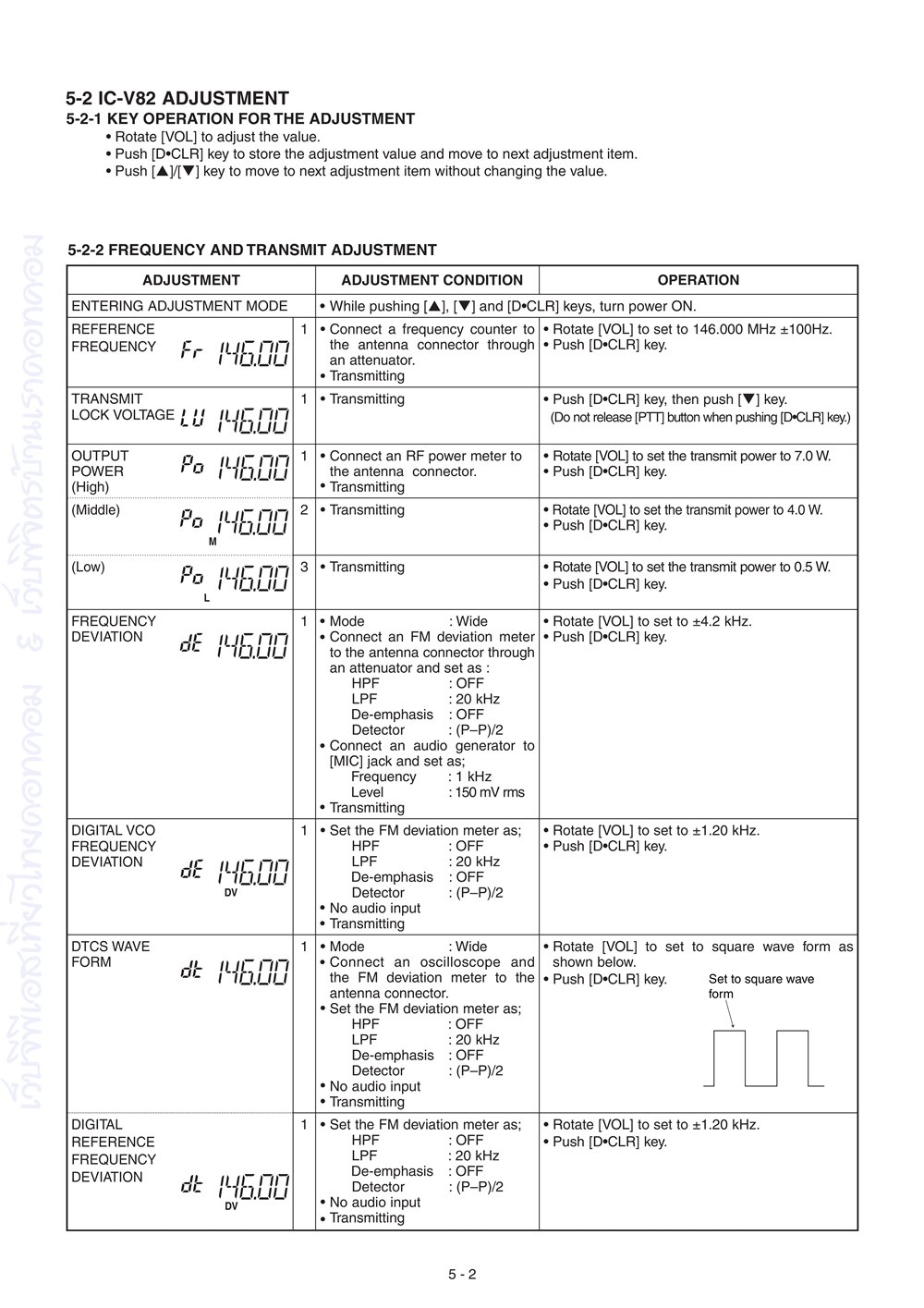 5-2 IC-V82 ADJUSTMENT

5-2-1 KEY OPERATION FOR THE ADJUSTMENT

• Rotate [VOL] to adjust the value.
• Push [D•CLR] key to store the adjustment value and move to next adjustment item.
• Push [▲]/[▼] key to move to next adjustment item without changing the value.

5-2-2 FREQUENCY AND TRANSMIT ADJUSTMENT

| ADJUSTMENT | | ADJUSTMENT CONDITION | OPERATION |
|---|---|---|---|
| ENTERING ADJUSTMENT MODE | | • While pushing [▲], [▼] and [D•CLR] keys, turn power ON. | |
| REFERENCE FREQUENCY Fr 146.00 | 1 | • Connect a frequency counter to the antenna connector through an attenuator. • Transmitting | • Rotate [VOL] to set to 146.000 MHz ±100Hz. • Push [D•CLR] key. |
| TRANSMIT LOCK VOLTAGE LU 146.00 | 1 | • Transmitting | • Push [D•CLR] key, then push [▼] key. (Do not release [PTT] button when pushing [D•CLR] key.) |
| OUTPUT POWER (High) Po 146.00 | 1 | • Connect an RF power meter to the antenna connector. • Transmitting | • Rotate [VOL] to set the transmit power to 7.0 W. • Push [D•CLR] key. |
| (Middle) Po 146.00 M | 2 | • Transmitting | • Rotate [VOL] to set the transmit power to 4.0 W. • Push [D•CLR] key. |
| (Low) Po 146.00 L | 3 | • Transmitting | • Rotate [VOL] to set the transmit power to 0.5 W. • Push [D•CLR] key. |
| FREQUENCY DEVIATION dE 146.00 | 1 | • Mode : Wide • Connect an FM deviation meter to the antenna connector through an attenuator and set as : HPF : OFF LPF : 20 kHz De-emphasis : OFF Detector : (P–P)/2 • Connect an audio generator to [MIC] jack and set as; Frequency : 1 kHz Level : 150 mV rms • Transmitting | • Rotate [VOL] to set to ±4.2 kHz. • Push [D•CLR] key. |
| DIGITAL VCO FREQUENCY DEVIATION dE 146.00 DV | 1 | • Set the FM deviation meter as; HPF : OFF LPF : 20 kHz De-emphasis : OFF Detector : (P–P)/2 • No audio input • Transmitting | • Rotate [VOL] to set to ±1.20 kHz. • Push [D•CLR] key. |
| DTCS WAVE FORM dt 146.00 | 1 | • Mode : Wide • Connect an oscilloscope and the FM deviation meter to the antenna connector. • Set the FM deviation meter as; HPF : OFF LPF : 20 kHz De-emphasis : OFF Detector : (P–P)/2 • No audio input • Transmitting | • Rotate [VOL] to set to square wave form as shown below. • Push [D•CLR] key. Set to square wave form |
| DIGITAL REFERENCE FREQUENCY DEVIATION dt 146.00 DV | 1 | • Set the FM deviation meter as; HPF : OFF LPF : 20 kHz De-emphasis : OFF Detector : (P–P)/2 • No audio input • Transmitting | • Rotate [VOL] to set to ±1.20 kHz. • Push [D•CLR] key. |

5 - 2